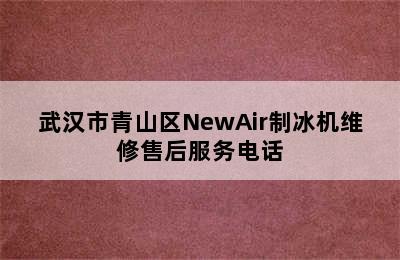 武汉市青山区NewAir制冰机维修售后服务电话